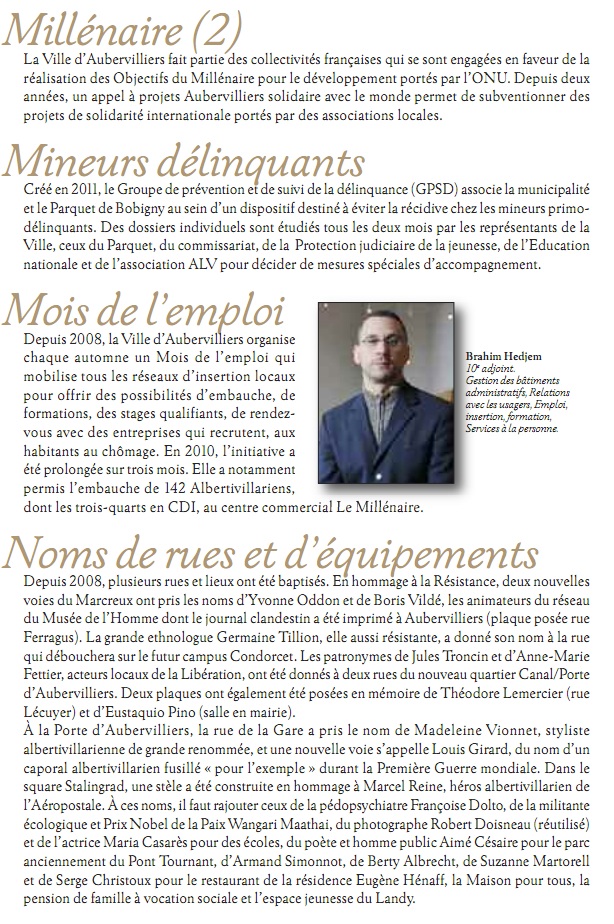 Millénaire (2)

La Ville d'Aubervilliers fait partie des collectivités françaises qui se sont engagées en faveur de la réalisation des Objectifs du Millénaire pour le développement portés par l'ONU. Depuis deux années, un appel à projets Aubervilliers solidaire avec le monde permet de subventionner des projets de solidarité internationale portés par des associations locales.

Mineurs délinquants

Créé en 2011, le Groupe de prévention et de suivi de la délinquance (GPSD) associe la municipalité et le Parquet de Bobigny au sein d'un dispositif destiné à éviter la récidive chez les mineurs primo-délinquants. Des dossiers individuels sont étudiés tous les deux mois par les représentants de la Ville, ceux du Parquet, du commissariat, de la Protection judiciaire de la jeunesse, de l'Education nationale et de l'association ALV pour décider de mesures spéciales d'accompagnement.

Mois de l'emploi

Depuis 2008, la Ville d'Aubervilliers organise chaque automne un Mois de l'emploi qui mobilise tous les réseaux d'insertion locaux pour offrir des possibilités d'embauche, de formations, des stages qualifiants, de rendez-vous avec des entreprises qui recrutent, aux habitants au chômage. En 2010, l'initiative a été prolongée sur trois mois. Elle a notamment permis l'embauche de 142 Albertivillariens, dont les trois-quarts en CDI, au centre commercial Le Millénaire.

Brahim Hedjem
10e adjoint.
Gestion des bâtiments administratifs, Relations avec les usagers, Emploi, insertion, formation, Services à la personne.

Noms de rues et d'équipements

Depuis 2008, plusieurs rues et lieux ont été baptisés. En hommage à la Résistance, deux nouvelles voies du Marcreux ont pris les noms d'Yvonne Oddon et de Boris Vildé, les animateurs du réseau du Musée de l'Homme dont le journal clandestin a été imprimé à Aubervilliers (plaque posée rue Ferragus). La grande ethnologue Germaine Tillion, elle aussi résistante, a donné son nom à la rue qui débouchera sur le futur campus Condorcet. Les patronymes de Jules Troncin et d'Anne-Marie Fettier, acteurs locaux de la Libération, ont été donnés à deux rues du nouveau quartier Canal/Porte d'Aubervilliers. Deux plaques ont également été posées en mémoire de Théodore Lemercier (rue Lécuyer) et d'Eustaquio Pino (salle en mairie).
À la Porte d'Aubervilliers, la rue de la Gare a pris le nom de Madeleine Vionnet, styliste albertivillarienne de grande renommée, et une nouvelle voie s'appelle Louis Girard, du nom d'un caporal albertivillarien fusillé « pour l'exemple » durant la Première Guerre mondiale. Dans le square Stalingrad, une stèle a été construite en hommage à Marcel Reine, héros albertivillarien de l'Aéropostale. À ces noms, il faut rajouter ceux de la pédopsychiatre Françoise Dolto, de la militante écologique et Prix Nobel de la Paix Wangari Maathai, du photographe Robert Doisneau (réutilisé) et de l'actrice Maria Casarès pour des écoles, du poète et homme public Aimé Césaire pour le parc anciennement du Pont Tournant, d'Armand Simonnot, de Berty Albrecht, de Suzanne Martorell et de Serge Christoux pour le restaurant de la résidence Eugène Hénaff, la Maison pour tous, la pension de famille à vocation sociale et l'espace jeunesse du Landy.